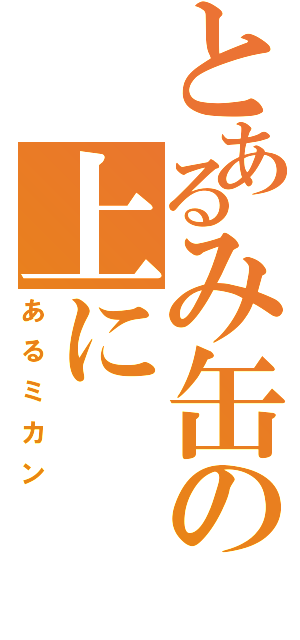 とあるみ缶の
上に
あるミカン